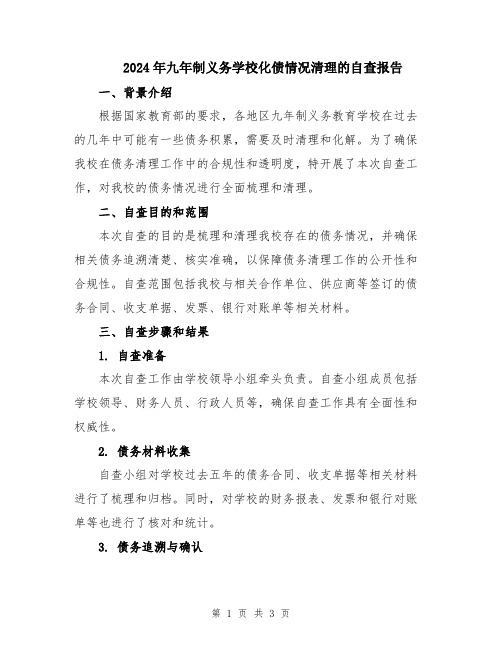 2024年九年制义务学校化债情况清理的自查报告

一、背景介绍

根据国家教育部的要求，各地区九年制义务教育学校在过去的几年中可能有一些债务积累，需要及时清理和化解。为了确保我校在债务清理工作中的合规性和透明度，特开展了本次自查工作，对我校的债务情况进行全面梳理和清理。

二、自查目的和范围

本次自查的目的是梳理和清理我校存在的债务情况，并确保相关债务追溯清楚、核实准确，以保障债务清理工作的公开性和合规性。自查范围包括我校与相关合作单位、供应商等签订的债务合同、收支单据、发票、银行对账单等相关材料。

三、自查步骤和结果

1. 自查准备

本次自查工作由学校领导小组牵头负责。自查小组成员包括学校领导、财务人员、行政人员等，确保自查工作具有全面性和权威性。

2. 债务材料收集

自查小组对学校过去五年的债务合同、收支单据等相关材料进行了梳理和归档。同时，对学校的财务报表、发票和银行对账单等也进行了核对和统计。

3. 债务追溯与确认

第 1 页 共 3 页